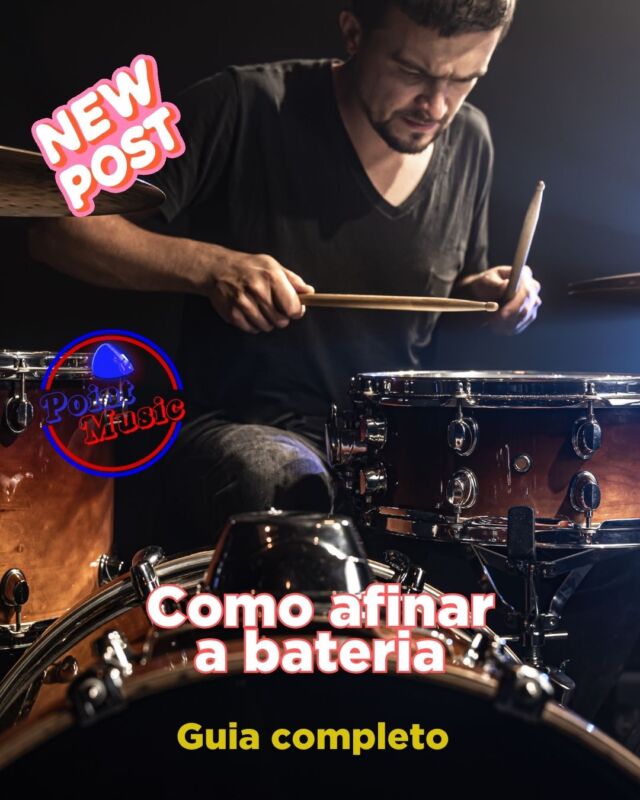 NEW POST

Point Music

Como afinar a bateria

Guia completo